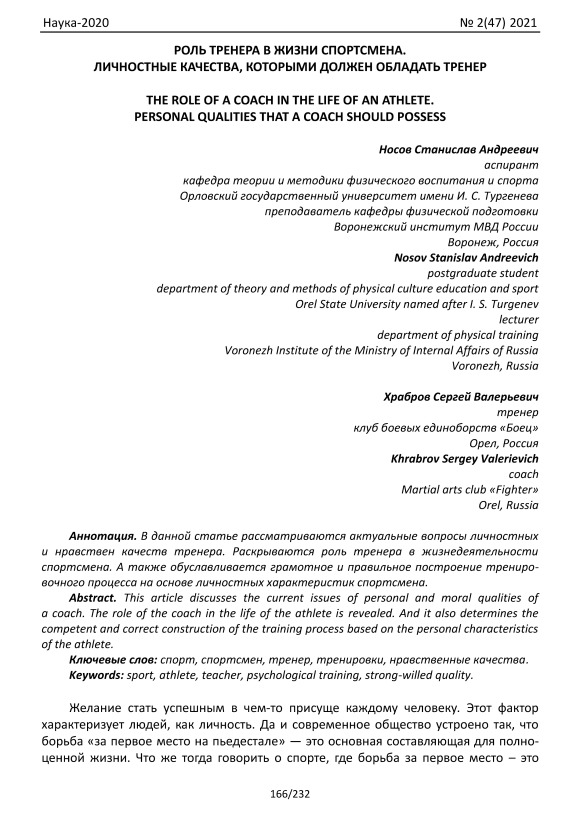 Наука-2020 № 2(47) 2021

РОЛЬ ТРЕНЕРА В ЖИЗНИ СПОРТСМЕНА.
ЛИЧНОСТНЫЕ КАЧЕСТВА, КОТОРЫМИ ДОЛЖЕН ОБЛАДАТЬ ТРЕНЕР

THE ROLE OF A COACH IN THE LIFE OF AN ATHLETE.
PERSONAL QUALITIES THAT A COACH SHOULD POSSESS

Носов Станислав Андреевич
аспирант
кафедра теории и методики физического воспитания и спорта
Орловский государственный университет имени И. С. Тургенева
преподаватель кафедры физической подготовки
Воронежский институт МВД России
Воронеж, Россия
Nosov Stanislav Andreevich
postgraduate student
department of theory and methods of physical culture education and sport
Orel State University named after I. S. Turgenev
lecturer
department of physical training
Voronezh Institute of the Ministry of Internal Affairs of Russia
Voronezh, Russia

Храбров Сергей Валерьевич
тренер
клуб боевых единоборств «Боец»
Орел, Россия
Khrabrov Sergey Valerievich
coach
Martial arts club «Fighter»
Orel, Russia

Аннотация. В данной статье рассматриваются актуальные вопросы личностных и нравствен качеств тренера. Раскрываются роль тренера в жизнедеятельности спортсмена. А также обуславливается грамотное и правильное построение тренировочного процесса на основе личностных характеристик спортсмена.

Abstract. This article discusses the current issues of personal and moral qualities of a coach. The role of the coach in the life of the athlete is revealed. And it also determines the competent and correct construction of the training process based on the personal characteristics of the athlete.

Ключевые слов: спорт, спортсмен, тренер, тренировки, нравственные качества.

Keywords: sport, athlete, teacher, psychological training, strong-willed quality.

Желание стать успешным в чем-то присуще каждому человеку. Этот фактор характеризует людей, как личность. Да и современное общество устроено так, что борьба «за первое место на пьедестале» — это основная составляющая для полноценной жизни. Что же тогда говорить о спорте, где борьба за первое место – это

166/232